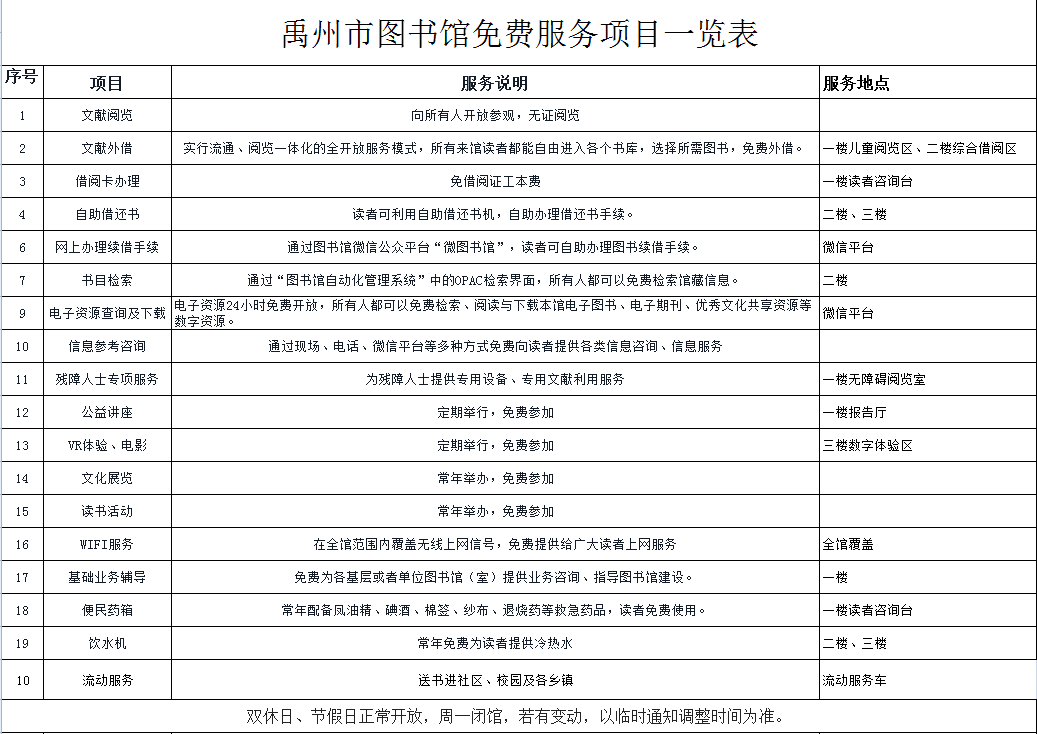 禹州市图书馆免费服务项目一览表

| 序号 | 项目 | 服务说明 | 服务地点 |
|---|---|---|---|
| 1 | 文献阅览 | 向所有人开放参观，无证阅览 | |
| 2 | 文献外借 | 实行流通、阅览一体化的全开放服务模式，所有来馆读者都能自由进入各个书库，选择所需图书，免费外借。 | 一楼儿童阅览区、二楼综合借阅区 |
| 3 | 借阅卡办理 | 免借阅证工本费 | 一楼读者咨询台 |
| 4 | 自助借还书 | 读者可利用自助借还书机，自助办理借还书手续。 | 二楼、三楼 |
| 6 | 网上办理续借手续 | 通过图书馆微信公众平台“微图书馆”，读者可自助办理图书续借手续。 | 微信平台 |
| 7 | 书目检索 | 通过“图书馆自动化管理系统”中的OPAC检索界面，所有人都可以免费检索馆藏信息。 | 二楼 |
| 9 | 电子资源查询及下载 | 电子资源24小时免费开放，所有人都可以免费检索、阅读与下载本馆电子图书、电子期刊、优秀文化共享资源等数字资源。 | 微信平台 |
| 10 | 信息参考咨询 | 通过现场、电话、微信平台等多种方式免费向读者提供各类信息咨询、信息服务 | |
| 11 | 残障人士专项服务 | 为残障人士提供专用设备、专用文献利用服务 | 一楼无障碍阅览室 |
| 12 | 公益讲座 | 定期举行，免费参加 | 一楼报告厅 |
| 13 | VR体验、电影 | 定期举行，免费参加 | 三楼数字体验区 |
| 14 | 文化展览 | 常年举办，免费参加 | |
| 15 | 读书活动 | 常年举办，免费参加 | |
| 16 | WIFI服务 | 在全馆范围内覆盖无线上网信号，免费提供给广大读者上网服务 | 全馆覆盖 |
| 17 | 基础业务辅导 | 免费为各基层或者单位图书馆（室）提供业务咨询、指导图书馆建设。 | 一楼 |
| 18 | 便民药箱 | 常年配备风油精、碘酒、棉签、纱布、退烧药等救急药品，读者免费使用。 | 一楼读者咨询台 |
| 19 | 饮水机 | 常年免费为读者提供冷热水 | 二楼、三楼 |
| 10 | 流动服务 | 送书进社区、校园及各乡镇 | 流动服务车 |

双休日、节假日正常开放，周一闭馆，若有变动，以临时通知调整时间为准。